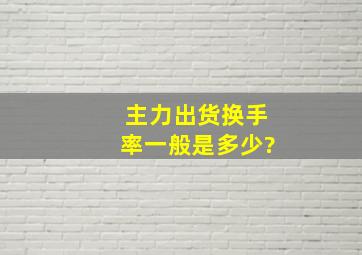 主力出货换手率一般是多少?